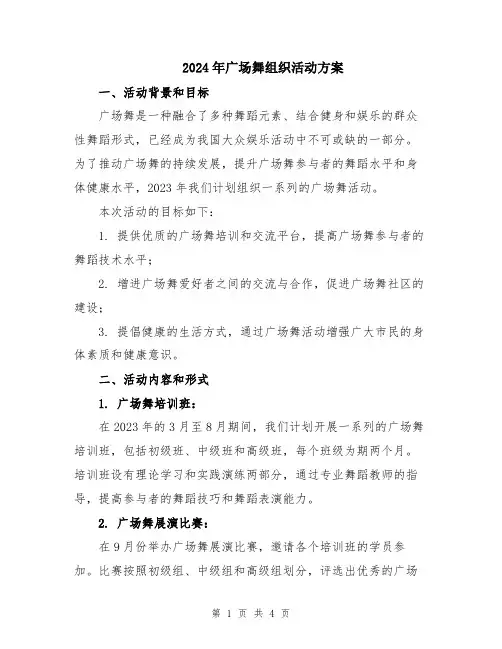 2024年广场舞组织活动方案

一、活动背景和目标

广场舞是一种融合了多种舞蹈元素、结合健身和娱乐的群众性舞蹈形式，已经成为我国大众娱乐活动中不可或缺的一部分。为了推动广场舞的持续发展，提升广场舞参与者的舞蹈水平和身体健康水平，2023年我们计划组织一系列的广场舞活动。

本次活动的目标如下：

1. 提供优质的广场舞培训和交流平台，提高广场舞参与者的舞蹈技术水平；

2. 增进广场舞爱好者之间的交流与合作，促进广场舞社区的建设；

3. 提倡健康的生活方式，通过广场舞活动增强广大市民的身体素质和健康意识。

二、活动内容和形式

1. 广场舞培训班：

在2023年的3月至8月期间，我们计划开展一系列的广场舞培训班，包括初级班、中级班和高级班，每个班级为期两个月。培训班设有理论学习和实践演练两部分，通过专业舞蹈教师的指导，提高参与者的舞蹈技巧和舞蹈表演能力。

2. 广场舞展演比赛：

在9月份举办广场舞展演比赛，邀请各个培训班的学员参加。比赛按照初级组、中级组和高级组划分，评选出优秀的广场

第 1 页 共 4 页